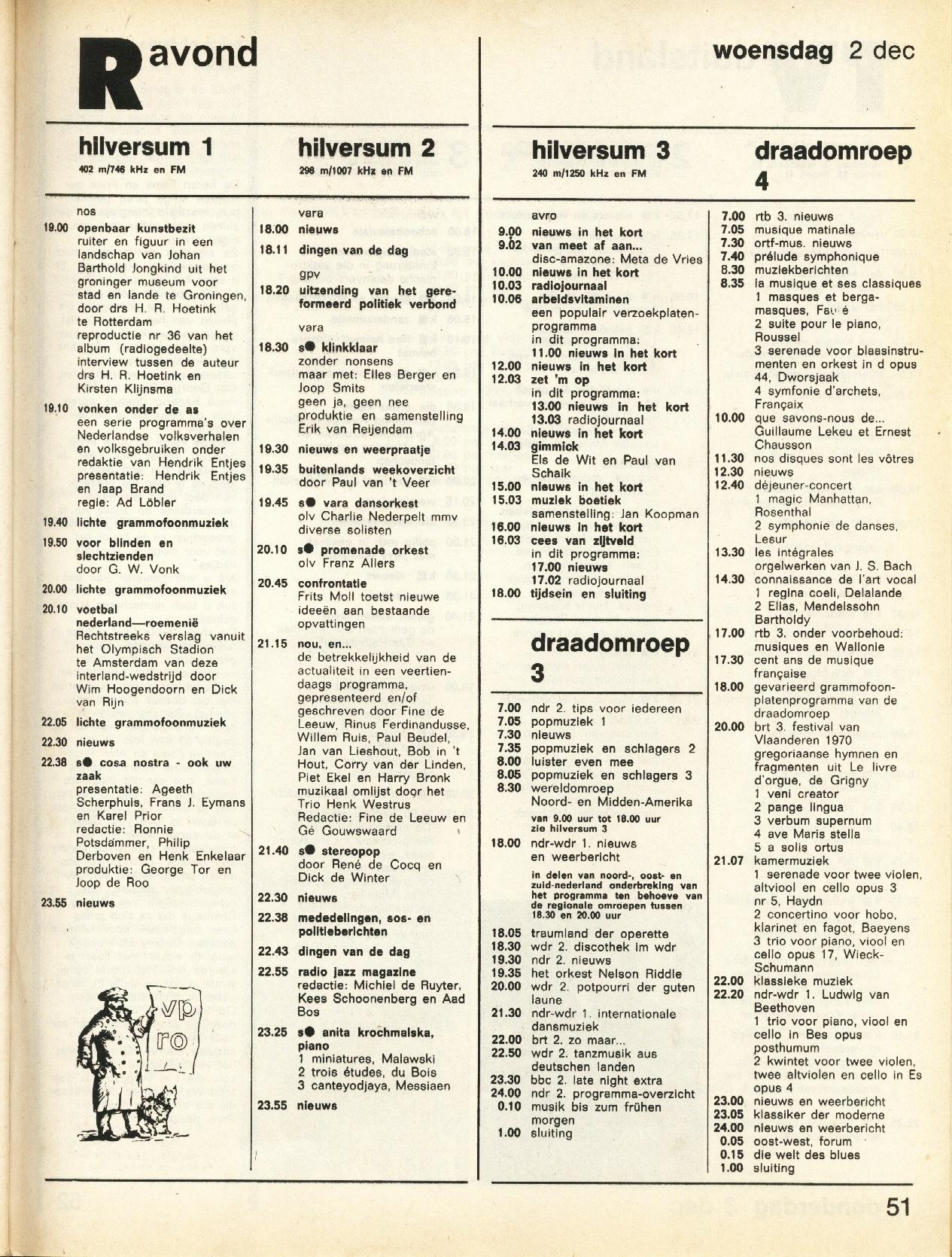 R avond

woensdag 2 dec

hilversum 1
402 m/746 kHz en FM

nos
19.00 openbaar kunstbezit
ruiter en figuur in een landschap van Johan Barthold Jongkind uit het groninger museum voor stad en lande te Groningen, door drs H. R. Hoetink te Rotterdam
reproductie nr 36 van het album (radiogedeelte)
interview tussen de auteur drs H. R. Hoetink en Kirsten Klijnsma
19.10 vonken onder de as
een serie programma's over Nederlandse volksverhalen en volksgebruiken onder redaktie van Hendrik Entjes
presentatie: Hendrik Entjes en Jaap Brand
regie: Ad Löbler
19.40 lichte grammofoonmuziek
19.50 voor blinden en slechtzienden
door G. W. Vonk
20.00 lichte grammofoonmuziek
20.10 voetbal nederland—roemenië
Rechtstreeks verslag vanuit het Olympisch Stadion te Amsterdam van deze interland-wedstrijd door Wim Hoogendoorn en Dick van Rijn
22.05 lichte grammofoonmuziek
22.30 nieuws
22.38 s● cosa nostra - ook uw zaak
presentatie: Ageeth Scherphuis, Frans J. Eymans en Karel Prior
redactie: Ronnie Potsdammer, Philip Derboven en Henk Enkelaar
produktie: George Tor en Joop de Roo
23.55 nieuws

vp
ro

hilversum 2
298 m/1007 kHz en FM

vara
18.00 nieuws
18.11 dingen van de dag
gpv
18.20 uitzending van het gereformeerd politiek verbond
vara
18.30 s● klinkklaar
zonder nonsens
maar met: Elles Berger en Joop Smits
geen ja, geen nee
produktie en samenstelling Erik van Reijendam
19.30 nieuws en weerpraatje
19.35 buitenlands weekoverzicht
door Paul van 't Veer
19.45 s● vara dansorkest
olv Charlie Nederpelt mmv diverse solisten
20.10 s● promenade orkest
olv Franz Allers
20.45 confrontatie
Frits Moll toetst nieuwe ideeën aan bestaande opvattingen
21.15 nou, en...
de betrekkelijkheid van de actualiteit in een veertiendaags programma, gepresenteerd en/of geschreven door Fine de Leeuw, Rinus Ferdinandusse, Willem Ruis, Paul Beudel, Jan van Lieshout, Bob in 't Hout, Corry van der Linden, Piet Ekel en Harry Bronk
muzikaal omlijst door het Trio Henk Westrus
Redactie: Fine de Leeuw en Gé Gouwswaard
21.40 s● stereopop
door René de Cocq en Dick de Winter
22.30 nieuws
22.38 mededelingen, sos- en politieberichten
22.43 dingen van de dag
22.55 radio jazz magazine
redactie: Michiel de Ruyter, Kees Schoonenberg en Aad Bos
23.25 s● anita krochmalska, piano
1 miniatures, Malawski
2 trois études, du Bois
3 canteyodjaya, Messiaen
23.55 nieuws

hilversum 3
240 m/1250 kHz en FM

avro
9.00 nieuws in het kort
9.02 van meet af aan...
disc-amazone: Meta de Vries
10.00 nieuws in het kort
10.03 radiojournaal
10.06 arbeidsvitaminen
een populair verzoekplatenprogramma
in dit programma:
11.00 nieuws in het kort
12.00 nieuws in het kort
12.03 zet 'm op
in dit programma:
13.00 nieuws in het kort
13.03 radiojournaal
14.00 nieuws in het kort
14.03 gimmick
Els de Wit en Paul van Schaik
15.00 nieuws in het kort
15.03 muziek boetiek
samenstelling: Jan Koopman
16.00 nieuws in het kort
16.03 cees van zijtveld
in dit programma:
17.00 nieuws
17.02 radiojournaal
18.00 tijdsein en sluiting

draadomroep 3

7.00 ndr 2. tips voor iedereen
7.05 popmuziek 1
7.30 nieuws
7.35 popmuziek en schlagers 2
8.00 luister even mee
8.05 popmuziek en schlagers 3
8.30 wereldomroep
Noord- en Midden-Amerika
van 9.00 uur tot 18.00 uur zie hilversum 3
18.00 ndr-wdr 1. nieuws en weerbericht
in delen van noord-, oost- en zuid-nederland onderbreking van het programma ten behoeve van de regionale omroepen tussen 18.30 en 20.00 uur
18.05 traumland der operette
18.30 wdr 2. discothek im wdr
19.30 ndr 2. nieuws
19.35 het orkest Nelson Riddle
20.00 wdr 2. potpourri der guten laune
21.30 ndr-wdr 1. internationale dansmuziek
22.00 brt 2. zo maar...
22.50 wdr 2. tanzmusik aus deutschen landen
23.30 bbc 2. late night extra
24.00 ndr 2. programma-overzicht
0.10 musik bis zum frühen morgen
1.00 sluiting

draadomroep 4

7.00 rtb 3. nieuws
7.05 musique matinale
7.30 ortf-mus. nieuws
7.40 prélude symphonique
8.30 muziekberichten
8.35 la musique et ses classiques
1 masques et bergamasques, Fauré
2 suite pour le piano, Roussel
3 serenade voor blaasinstrumenten en orkest in d opus 44, Dworsjaak
4 symfonie d'archets, Françaix
10.00 que savons-nous de...
Guillaume Lekeu et Ernest Chausson
11.30 nos disques sont les vôtres
12.30 nieuws
12.40 déjeuner-concert
1 magic Manhattan, Rosenthal
2 symphonie de danses, Lesur
13.30 les intégrales orgelwerken van J. S. Bach
14.30 connaissance de l'art vocal
1 regina coeli, Delalande
2 Elias, Mendelssohn Bartholdy
17.00 rtb 3. onder voorbehoud: musiques en Wallonie
17.30 cent ans de musique française
18.00 gevarieerd grammofoonplatenprogramma van de draadomroep
20.00 brt 3. festival van Vlaanderen 1970
gregoriaanse hymnen en fragmenten uit Le livre d'orgue, de Grigny
1 veni creator
2 pange lingua
3 verbum supernum
4 ave Maris stella
5 a solis ortus
21.07 kamermuziek
1 serenade voor twee violen, altviool en cello opus 3 nr 5, Haydn
2 concertino voor hobo, klarinet en fagot, Baeyens
3 trio voor piano, viool en cello opus 17, Wieck-Schumann
22.00 klassieke muziek
22.20 ndr-wdr 1. Ludwig van Beethoven
1 trio voor piano, viool en cello in Bes opus posthumum
2 kwintet voor twee violen, twee altviolen en cello in Es opus 4
23.00 nieuws en weerbericht
23.05 klassiker der moderne
24.00 nieuws en weerbericht
0.05 oost-west, forum
0.15 die welt des blues
1.00 sluiting

51